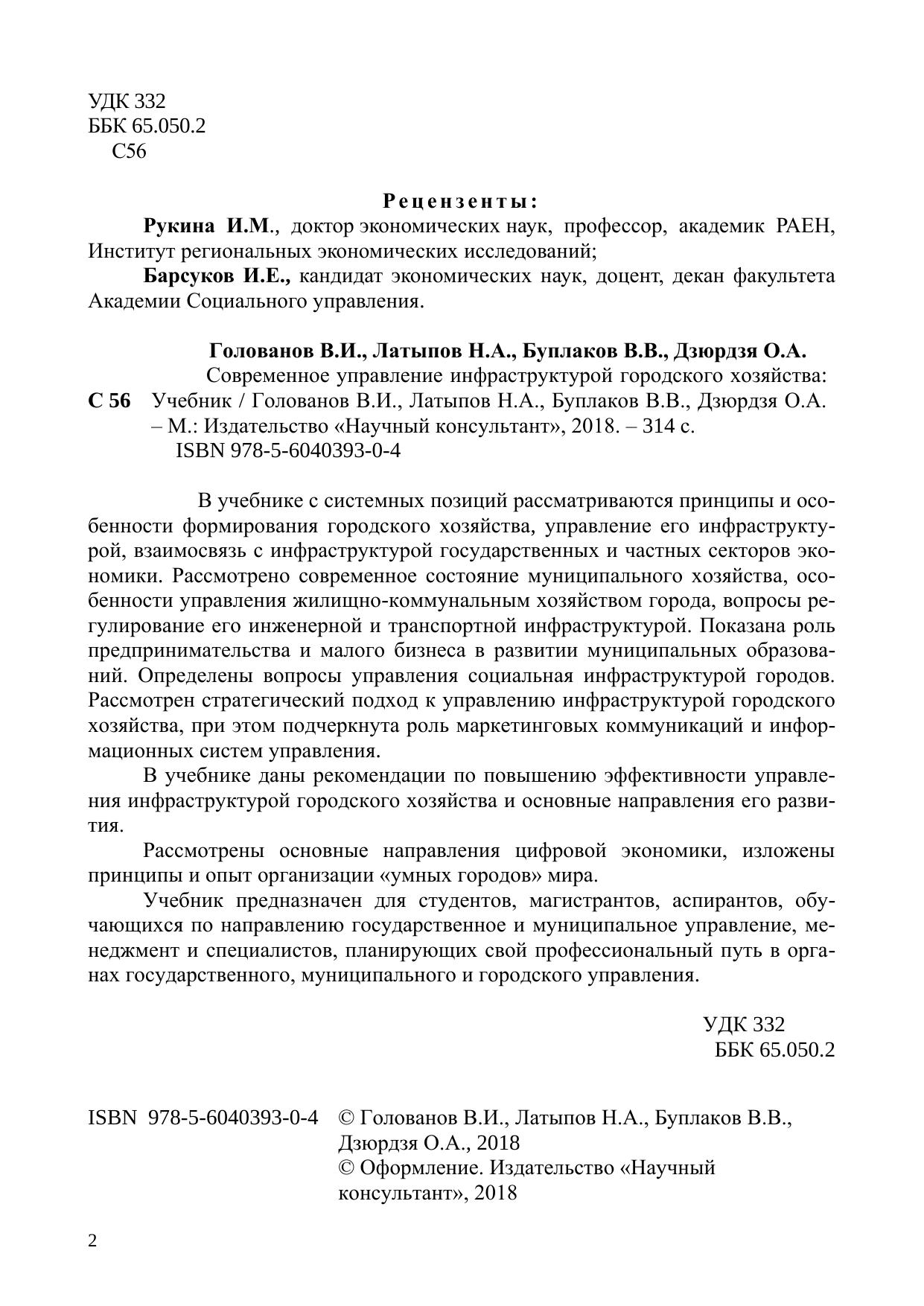 УДК 332
ББК 65.050.2
С56

Рецензенты:

Рукина И.М., доктор экономических наук, профессор, академик РАЕН, Институт региональных экономических исследований;

Барсуков И.Е., кандидат экономических наук, доцент, декан факультета Академии Социального управления.

Голованов В.И., Латыпов Н.А., Буплаков В.В., Дзюрдзя О.А.
Современное управление инфраструктурой городского хозяйства:
С 56 Учебник / Голованов В.И., Латыпов Н.А., Буплаков В.В., Дзюрдзя О.А. – М.: Издательство «Научный консультант», 2018. – 314 с.
ISBN 978-5-6040393-0-4

В учебнике с системных позиций рассматриваются принципы и особенности формирования городского хозяйства, управление его инфраструктурой, взаимосвязь с инфраструктурой государственных и частных секторов экономики. Рассмотрено современное состояние муниципального хозяйства, особенности управления жилищно-коммунальным хозяйством города, вопросы регулирование его инженерной и транспортной инфраструктурой. Показана роль предпринимательства и малого бизнеса в развитии муниципальных образований. Определены вопросы управления социальная инфраструктурой городов. Рассмотрен стратегический подход к управлению инфраструктурой городского хозяйства, при этом подчеркнута роль маркетинговых коммуникаций и информационных систем управления.

В учебнике даны рекомендации по повышению эффективности управления инфраструктурой городского хозяйства и основные направления его развития.

Рассмотрены основные направления цифровой экономики, изложены принципы и опыт организации «умных городов» мира.

Учебник предназначен для студентов, магистрантов, аспирантов, обучающихся по направлению государственное и муниципальное управление, менеджмент и специалистов, планирующих свой профессиональный путь в органах государственного, муниципального и городского управления.

УДК 332
ББК 65.050.2

ISBN 978-5-6040393-0-4 © Голованов В.И., Латыпов Н.А., Буплаков В.В., Дзюрдзя О.А., 2018
© Оформление. Издательство «Научный консультант», 2018

2